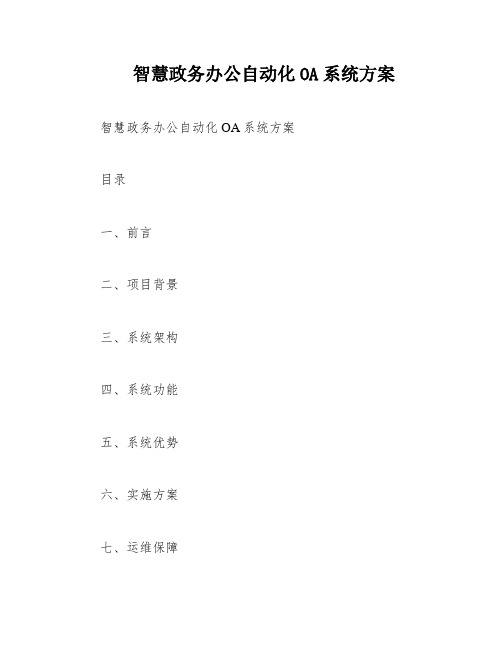 智慧政务办公自动化 OA 系统方案

智慧政务办公自动化 OA 系统方案

目录

一、前言

二、项目背景

三、系统架构

四、系统功能

五、系统优势

六、实施方案

七、运维保障